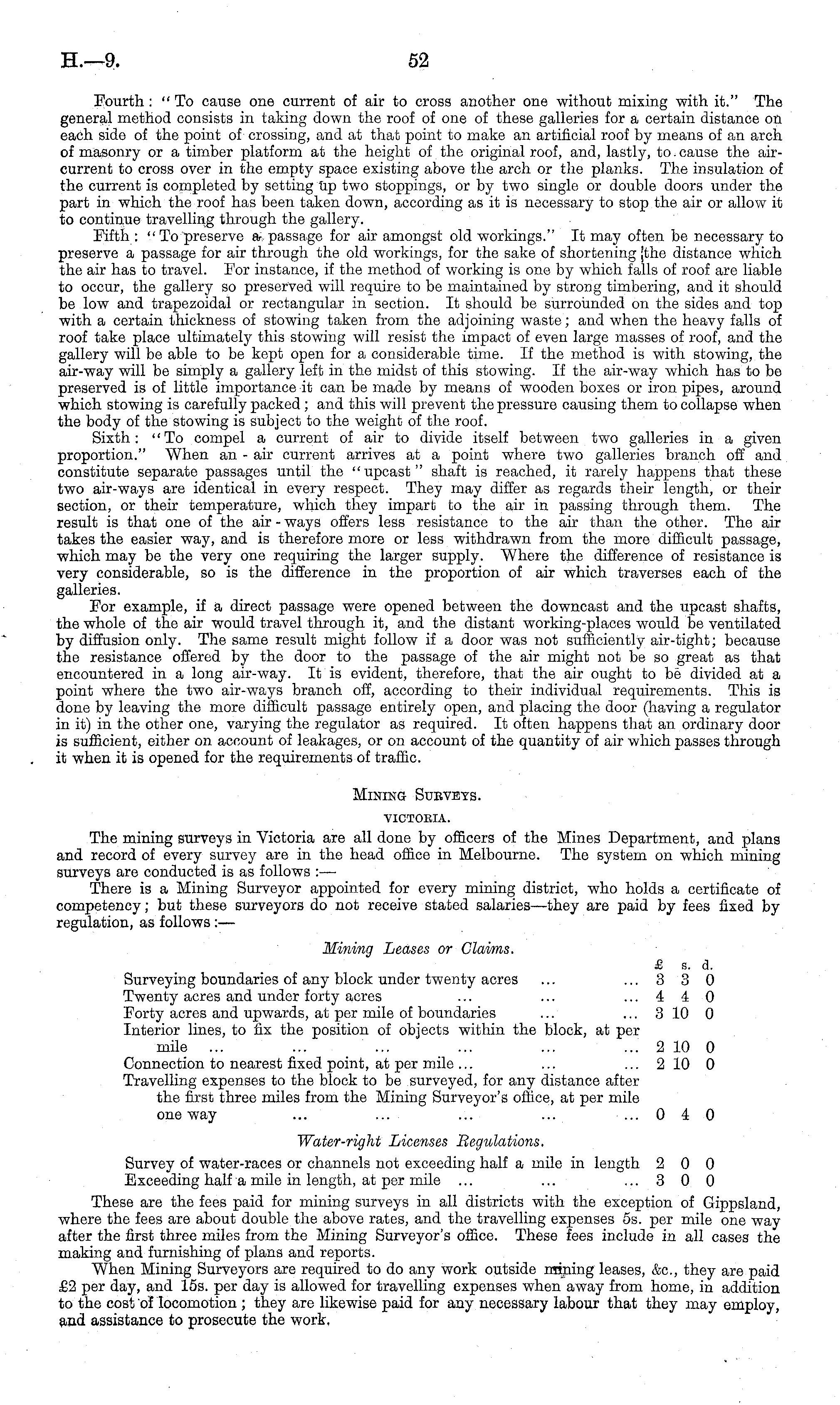 H.—9. 52

Fourth: "To cause one current of air to cross another one without mixing with it." The general method consists in taking down the roof of one of these galleries for a certain distance on each side of the point of crossing, and at that point to make an artificial roof by means of an arch of masonry or a timber platform at the height of the original roof, and, lastly, to cause the air-current to cross over in the empty space existing above the arch or the planks. The insulation of the current is completed by setting up two stoppings, or by two single or double doors under the part in which the roof has been taken down, according as it is necessary to stop the air or allow it to continue travelling through the gallery.

Fifth: "To preserve a passage for air amongst old workings." It may often be necessary to preserve a passage for air through the old workings, for the sake of shortening the distance which the air has to travel. For instance, if the method of working is one by which falls of roof are liable to occur, the gallery so preserved will require to be maintained by strong timbering, and it should be low and trapezoidal or rectangular in section. It should be surrounded on the sides and top with a certain thickness of stowing taken from the adjoining waste; and when the heavy falls of roof take place ultimately this stowing will resist the impact of even large masses of roof, and the gallery will be able to be kept open for a considerable time. If the method is with stowing, the air-way will be simply a gallery left in the midst of this stowing. If the air-way which has to be preserved is of little importance it can be made by means of wooden boxes or iron pipes, around which stowing is carefully packed; and this will prevent the pressure causing them to collapse when the body of the stowing is subject to the weight of the roof.

Sixth: "To compel a current of air to divide itself between two galleries in a given proportion." When an air current arrives at a point where two galleries branch off and constitute separate passages until the "upcast" shaft is reached, it rarely happens that these two air-ways are identical in every respect. They may differ as regards their length, or their section, or their temperature, which they impart to the air in passing through them. The result is that one of the air-ways offers less resistance to the air than the other. The air takes the easier way, and is therefore more or less withdrawn from the more difficult passage, which may be the very one requiring the larger supply. Where the difference of resistance is very considerable, so is the difference in the proportion of air which traverses each of the galleries.

For example, if a direct passage were opened between the downcast and the upcast shafts, the whole of the air would travel through it, and the distant working-places would be ventilated by diffusion only. The same result might follow if a door was not sufficiently air-tight; because the resistance offered by the door to the passage of the air might not be so great as that encountered in a long air-way. It is evident, therefore, that the air ought to be divided at a point where the two air-ways branch off, according to their individual requirements. This is done by leaving the more difficult passage entirely open, and placing the door (having a regulator in it) in the other one, varying the regulator as required. It often happens that an ordinary door is sufficient, either on account of leakages, or on account of the quantity of air which passes through it when it is opened for the requirements of traffic.

MINING SURVEYS.

VICTORIA.

The mining surveys in Victoria are all done by officers of the Mines Department, and plans and record of every survey are in the head office in Melbourne. The system on which mining surveys are conducted is as follows:—

There is a Mining Surveyor appointed for every mining district, who holds a certificate of competency; but these surveyors do not receive stated salaries—they are paid by fees fixed by regulation, as follows:—

Mining Leases or Claims.

| | £ | s. | d. |
|---|---|---|---|
| Surveying boundaries of any block under twenty acres ... ... | 3 | 3 | 0 |
| Twenty acres and under forty acres ... ... ... | 4 | 4 | 0 |
| Forty acres and upwards, at per mile of boundaries ... ... | 3 | 10 | 0 |
| Interior lines, to fix the position of objects within the block, at per mile ... ... ... ... ... ... | 2 | 10 | 0 |
| Connection to nearest fixed point, at per mile ... ... ... | 2 | 10 | 0 |
| Travelling expenses to the block to be surveyed, for any distance after the first three miles from the Mining Surveyor's office, at per mile one way ... ... ... ... ... | 0 | 4 | 0 |

Water-right Licenses Regulations.

| | | | |
|---|---|---|---|
| Survey of water-races or channels not exceeding half a mile in length | 2 | 0 | 0 |
| Exceeding half a mile in length, at per mile ... ... ... | 3 | 0 | 0 |

These are the fees paid for mining surveys in all districts with the exception of Gippsland, where the fees are about double the above rates, and the travelling expenses 5s. per mile one way after the first three miles from the Mining Surveyor's office. These fees include in all cases the making and furnishing of plans and reports.

When Mining Surveyors are required to do any work outside mining leases, &c., they are paid £2 per day, and 15s. per day is allowed for travelling expenses when away from home, in addition to the cost of locomotion; they are likewise paid for any necessary labour that they may employ, and assistance to prosecute the work.